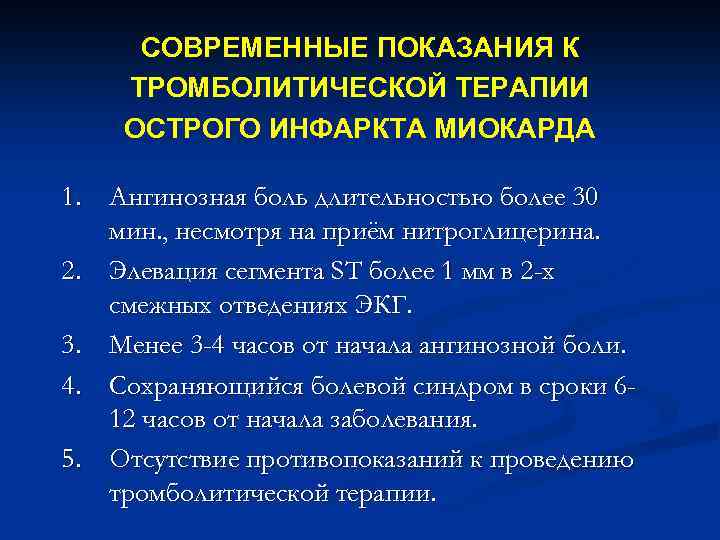 СОВРЕМЕННЫЕ ПОКАЗАНИЯ К ТРОМБОЛИТИЧЕСКОЙ ТЕРАПИИ ОСТРОГО ИНФАРКТА МИОКАРДА

1. Ангинозная боль длительностью более 30 мин., несмотря на приём нитроглицерина.
2. Элевация сегмента ST более 1 мм в 2-х смежных отведениях ЭКГ.
3. Менее 3-4 часов от начала ангинозной боли.
4. Сохраняющийся болевой синдром в сроки 6-12 часов от начала заболевания.
5. Отсутствие противопоказаний к проведению тромболитической терапии.